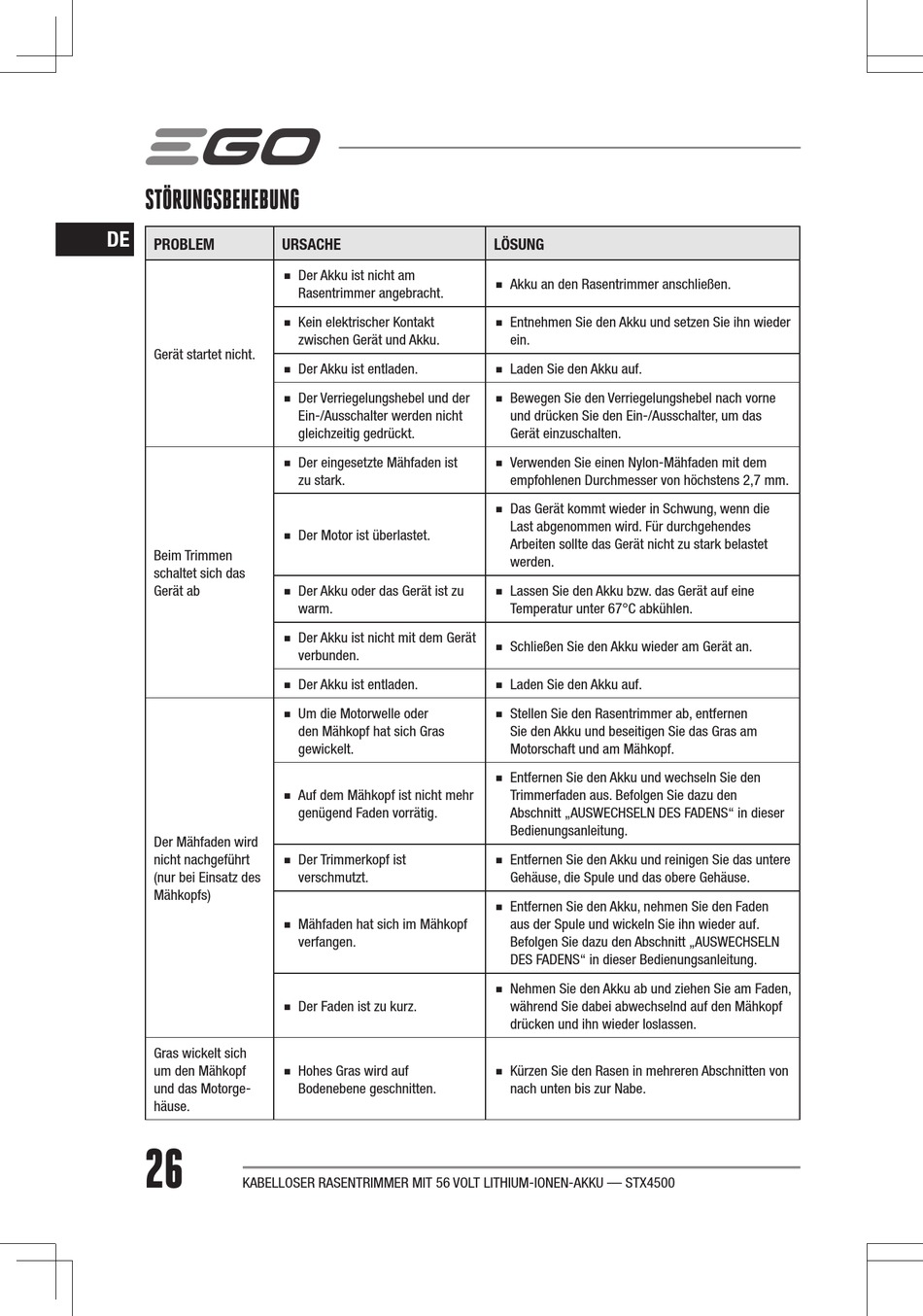 EGO

STÖRUNGSBEHEBUNG

DE

| PROBLEM | URSACHE | LÖSUNG |
|---|---|---|
| Gerät startet nicht. | ■ Der Akku ist nicht am Rasentrimmer angebracht. | ■ Akku an den Rasentrimmer anschließen. |
| | ■ Kein elektrischer Kontakt zwischen Gerät und Akku. | ■ Entnehmen Sie den Akku und setzen Sie ihn wieder ein. |
| | ■ Der Akku ist entladen. | ■ Laden Sie den Akku auf. |
| | ■ Der Verriegelungshebel und der Ein-/Ausschalter werden nicht gleichzeitig gedrückt. | ■ Bewegen Sie den Verriegelungshebel nach vorne und drücken Sie den Ein-/Ausschalter, um das Gerät einzuschalten. |
| Beim Trimmen schaltet sich das Gerät ab | ■ Der eingesetzte Mähfaden ist zu stark. | ■ Verwenden Sie einen Nylon-Mähfaden mit dem empfohlenen Durchmesser von höchstens 2,7 mm. |
| | ■ Der Motor ist überlastet. | ■ Das Gerät kommt wieder in Schwung, wenn die Last abgenommen wird. Für durchgehendes Arbeiten sollte das Gerät nicht zu stark belastet werden. |
| | ■ Der Akku oder das Gerät ist zu warm. | ■ Lassen Sie den Akku bzw. das Gerät auf eine Temperatur unter 67°C abkühlen. |
| | ■ Der Akku ist nicht mit dem Gerät verbunden. | ■ Schließen Sie den Akku wieder am Gerät an. |
| | ■ Der Akku ist entladen. | ■ Laden Sie den Akku auf. |
| Der Mähfaden wird nicht nachgeführt (nur bei Einsatz des Mähkopfs) | ■ Um die Motorwelle oder den Mähkopf hat sich Gras gewickelt. | ■ Stellen Sie den Rasentrimmer ab, entfernen Sie den Akku und beseitigen Sie das Gras am Motorschaft und am Mähkopf. |
| | ■ Auf dem Mähkopf ist nicht mehr genügend Faden vorrätig. | ■ Entfernen Sie den Akku und wechseln Sie den Trimmerfaden aus. Befolgen Sie dazu den Abschnitt „AUSWECHSELN DES FADENS“ in dieser Bedienungsanleitung. |
| | ■ Der Trimmerkopf ist verschmutzt. | ■ Entfernen Sie den Akku und reinigen Sie das untere Gehäuse, die Spule und das obere Gehäuse. |
| | ■ Mähfaden hat sich im Mähkopf verfangen. | ■ Entfernen Sie den Akku, nehmen Sie den Faden aus der Spule und wickeln Sie ihn wieder auf. Befolgen Sie dazu den Abschnitt „AUSWECHSELN DES FADENS“ in dieser Bedienungsanleitung. |
| | ■ Der Faden ist zu kurz. | ■ Nehmen Sie den Akku ab und ziehen Sie am Faden, während Sie dabei abwechselnd auf den Mähkopf drücken und ihn wieder loslassen. |
| Gras wickelt sich um den Mähkopf und das Motorgehäuse. | ■ Hohes Gras wird auf Bodenebene geschnitten. | ■ Kürzen Sie den Rasen in mehreren Abschnitten von nach unten bis zur Nabe. |

26 KABELLOSER RASENTRIMMER MIT 56 VOLT LITHIUM-IONEN-AKKU — STX4500